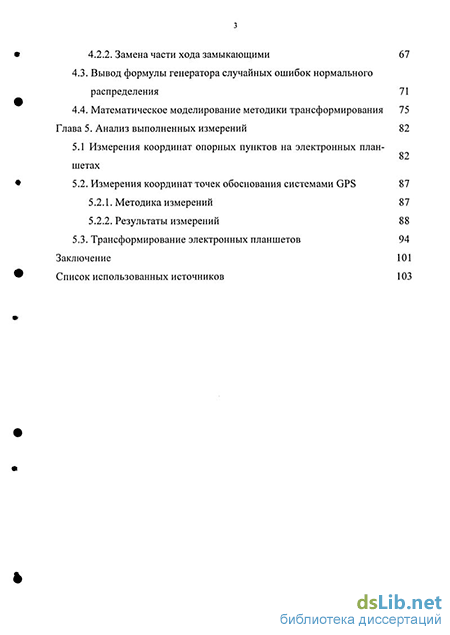 3

4.2.2. Замена части хода замыкающими 67

4.3. Вывод формулы генератора случайных ошибок нормального распределения 71

4.4. Математическое моделирование методики трансформирования 75

Глава 5. Анализ выполненных измерений 82

5.1 Измерения координат опорных пунктов на электронных планшетах 82

5.2. Измерения координат точек обоснования системами GPS 87

5.2.1. Методика измерений 87

5.2.2. Результаты измерений 88

5.3. Трансформирование электронных планшетов 94

Заключение 101

Список использованных источников 103

dsLib.net
библиотека диссертаций